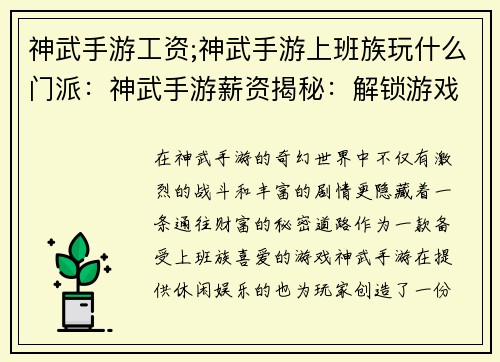 神武手游工资;神武手游上班族玩什么门派：神武手游薪资揭秘：解锁游戏

在神武手游的奇幻世界中不仅有激烈的战斗和丰富的剧情更隐藏着一条通往财富的秘密道路作为一款备受上班族喜爱的游戏神武手游在提供休闲娱乐的也为玩家创造了一份